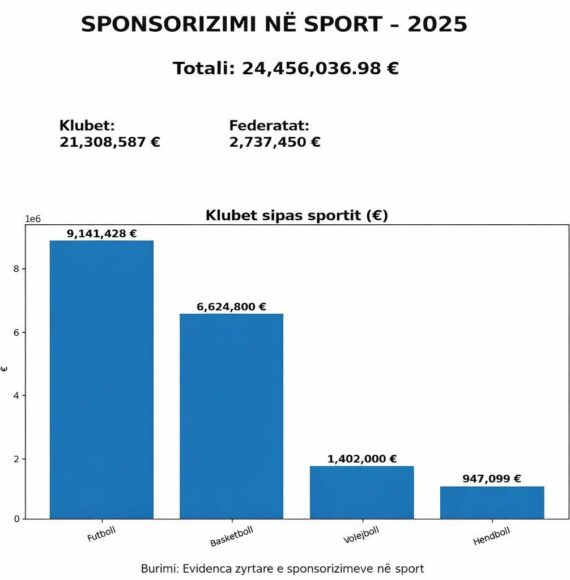 SPONSORIZIMI NË SPORT – 2025

Totali: 24,456,036.98 €

Klubet:
21,308,587 €

Federatat:
2,737,450 €

Klubet sipas sportit (€)

1e6

€

8
6
4
2
0

9,141,428 €
6,624,800 €
1,402,000 €
947,099 €

Futboll
Basketboll
Volejboll
Hendboll

Burimi: Evidenca zyrtare e sponsorizimeve në sport